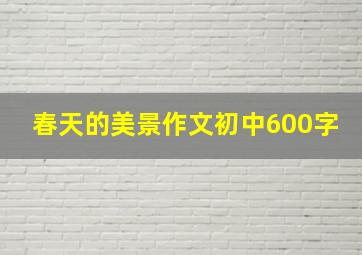 春天的美景作文初中600字